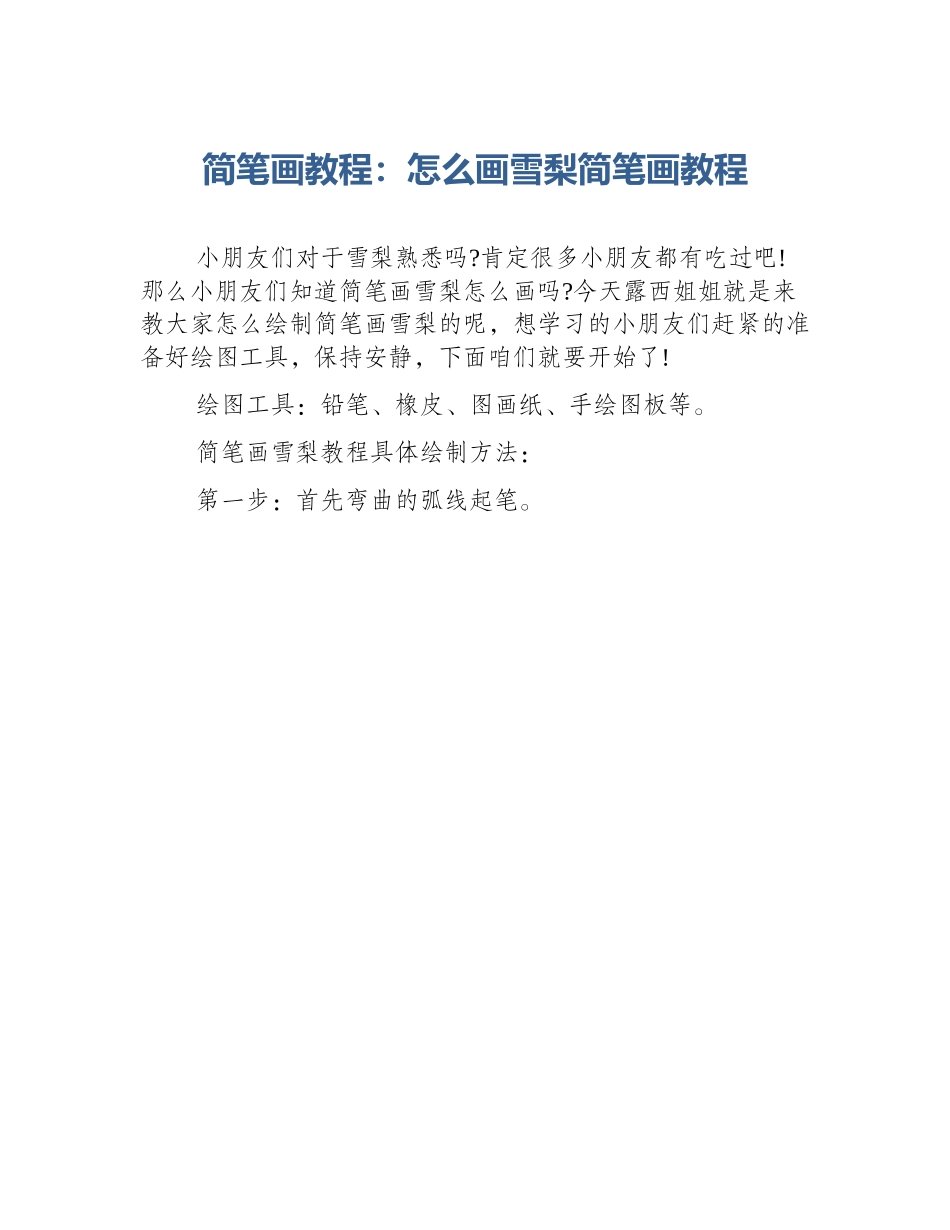 简笔画教程：怎么画雪梨简笔画教程

小朋友们对于雪梨熟悉吗?肯定很多小朋友都有吃过吧!那么小朋友们知道简笔画雪梨怎么画吗?今天露西姐姐就是来教大家怎么绘制简笔画雪梨的呢，想学习的小朋友们赶紧的准备好绘图工具，保持安静，下面咱们就要开始了!

绘图工具：铅笔、橡皮、图画纸、手绘图板等。

简笔画雪梨教程具体绘制方法：

第一步：首先弯曲的弧线起笔。